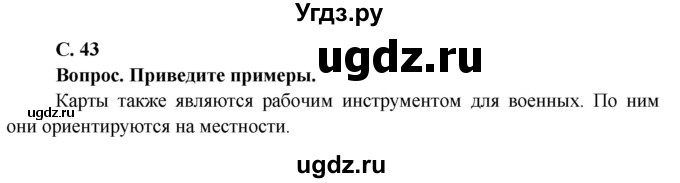 Угдз.ру

С. 43

ugdz.ru

Вопрос. Приведите примеры.

ugdz.ru

Карты также являются рабочим инструментом для военных. По ним они ориентируются на местности.

ugdz.ru